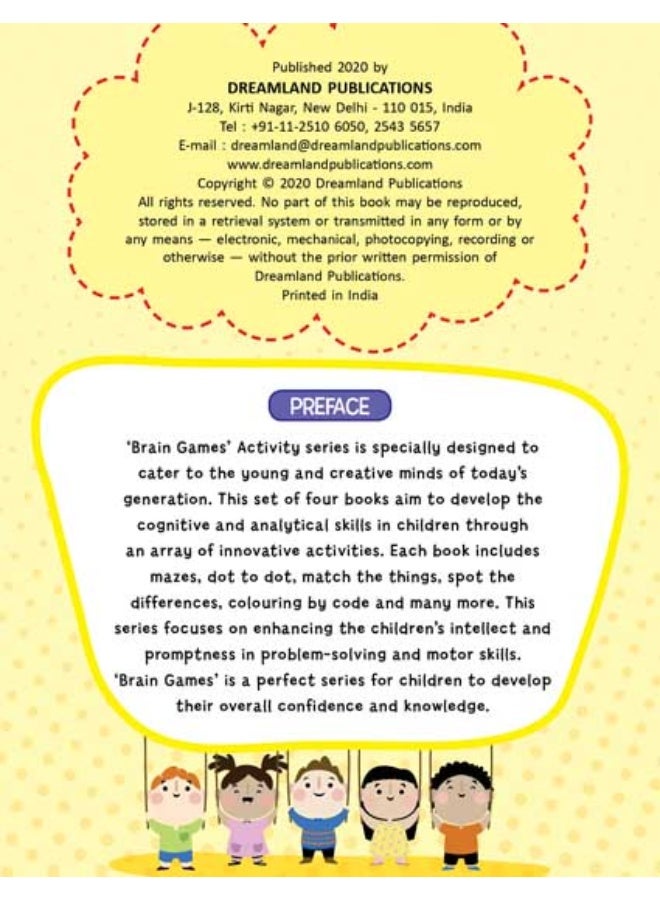 Published 2020 by
DREAMLAND PUBLICATIONS
J-128, Kirti Nagar, New Delhi - 110 015, India
Tel : +91-11-2510 6050, 2543 5657
E-mail : dreamland@dreamlandpublications.com
www.dreamlandpublications.com
Copyright © 2020 Dreamland Publications
All rights reserved. No part of this book may be reproduced, stored in a retrieval system or transmitted in any form or by any means — electronic, mechanical, photocopying, recording or otherwise — without the prior written permission of Dreamland Publications.
Printed in India

PREFACE

'Brain Games' Activity series is specially designed to cater to the young and creative minds of today's generation. This set of four books aim to develop the cognitive and analytical skills in children through an array of innovative activities. Each book includes mazes, dot to dot, match the things, spot the differences, colouring by code and many more. This series focuses on enhancing the children's intellect and promptness in problem-solving and motor skills. 'Brain Games' is a perfect series for children to develop their overall confidence and knowledge.